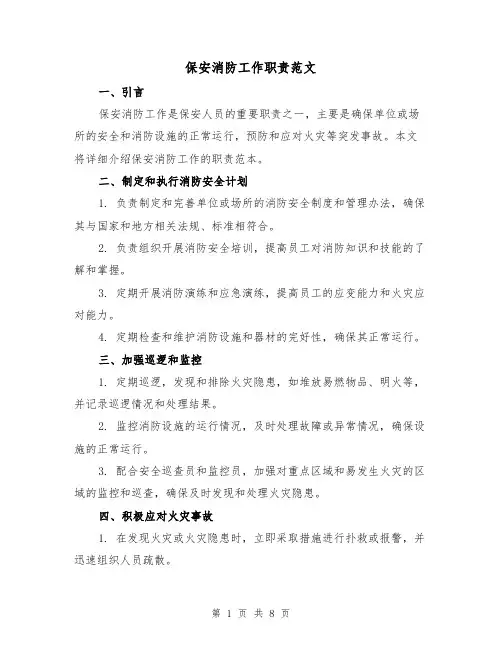 保安消防工作职责范文

一、引言

保安消防工作是保安人员的重要职责之一，主要是确保单位或场所的安全和消防设施的正常运行，预防和应对火灾等突发事故。本文将详细介绍保安消防工作的职责范本。

二、制定和执行消防安全计划

1. 负责制定和完善单位或场所的消防安全制度和管理办法，确保其与国家和地方相关法规、标准相符合。

2. 负责组织开展消防安全培训，提高员工对消防知识和技能的了解和掌握。

3. 定期开展消防演练和应急演练，提高员工的应变能力和火灾应对能力。

4. 定期检查和维护消防设施和器材的完好性，确保其正常运行。

三、加强巡逻和监控

1. 定期巡逻，发现和排除火灾隐患，如堆放易燃物品、明火等，并记录巡逻情况和处理结果。

2. 监控消防设施的运行情况，及时处理故障或异常情况，确保设施的正常运行。

3. 配合安全巡查员和监控员，加强对重点区域和易发生火灾的区域的监控和巡查，确保及时发现和处理火灾隐患。

四、积极应对火灾事故

1. 在发现火灾或火灾隐患时，立即采取措施进行扑救或报警，并迅速组织人员疏散。

第 1 页 共 8 页